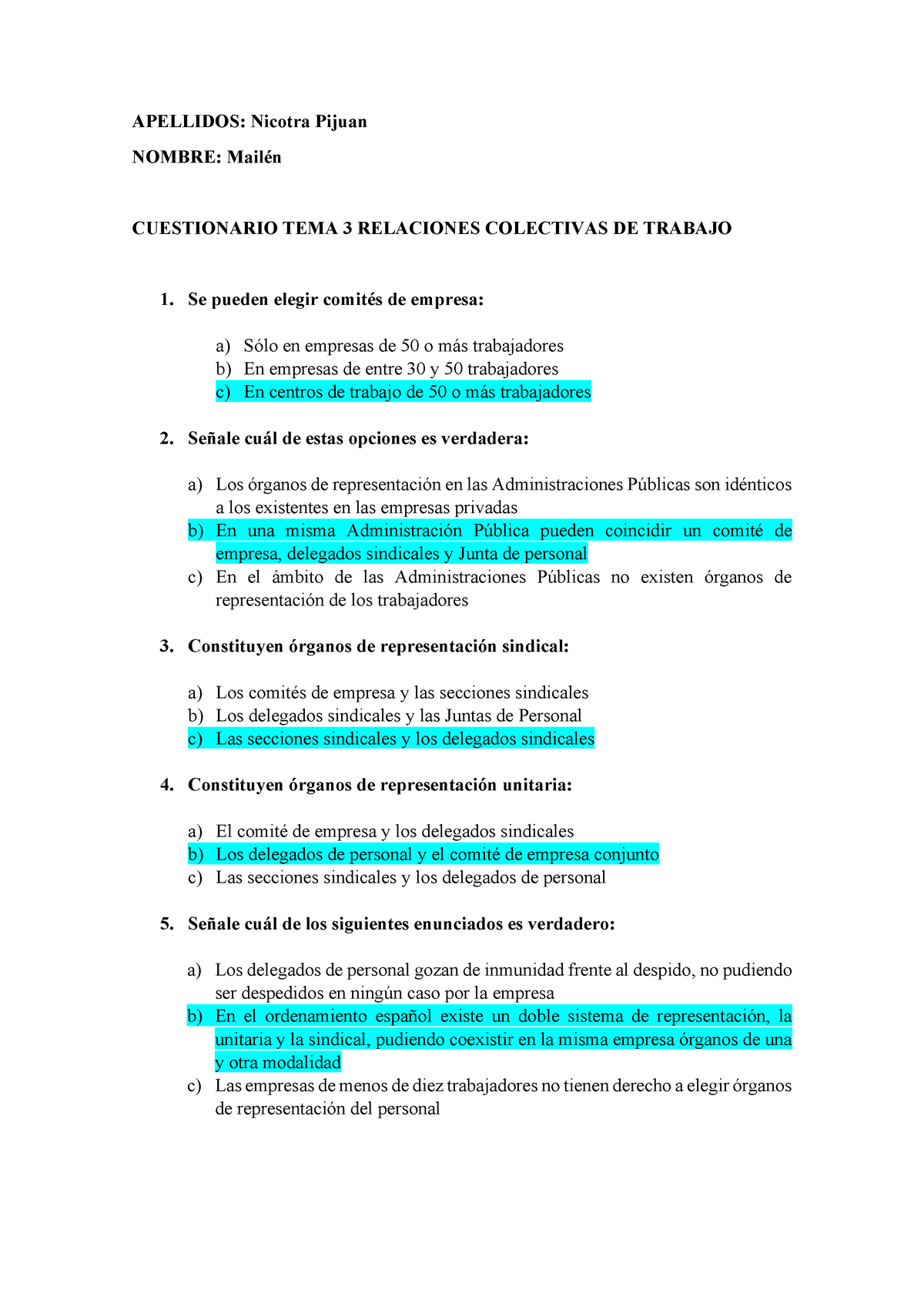 APELLIDOS: Nicotra Pijuan

NOMBRE: Mailén

CUESTIONARIO TEMA 3 RELACIONES COLECTIVAS DE TRABAJO

1. Se pueden elegir comités de empresa:

a) Sólo en empresas de 50 o más trabajadores
b) En empresas de entre 30 y 50 trabajadores
c) En centros de trabajo de 50 o más trabajadores

2. Señale cuál de estas opciones es verdadera:

a) Los órganos de representación en las Administraciones Públicas son idénticos a los existentes en las empresas privadas
b) En una misma Administración Pública pueden coincidir un comité de empresa, delegados sindicales y Junta de personal
c) En el ámbito de las Administraciones Públicas no existen órganos de representación de los trabajadores

3. Constituyen órganos de representación sindical:

a) Los comités de empresa y las secciones sindicales
b) Los delegados sindicales y las Juntas de Personal
c) Las secciones sindicales y los delegados sindicales

4. Constituyen órganos de representación unitaria:

a) El comité de empresa y los delegados sindicales
b) Los delegados de personal y el comité de empresa conjunto
c) Las secciones sindicales y los delegados de personal

5. Señale cuál de los siguientes enunciados es verdadero:

a) Los delegados de personal gozan de inmunidad frente al despido, no pudiendo ser despedidos en ningún caso por la empresa
b) En el ordenamiento español existe un doble sistema de representación, la unitaria y la sindical, pudiendo coexistir en la misma empresa órganos de una y otra modalidad
c) Las empresas de menos de diez trabajadores no tienen derecho a elegir órganos de representación del personal